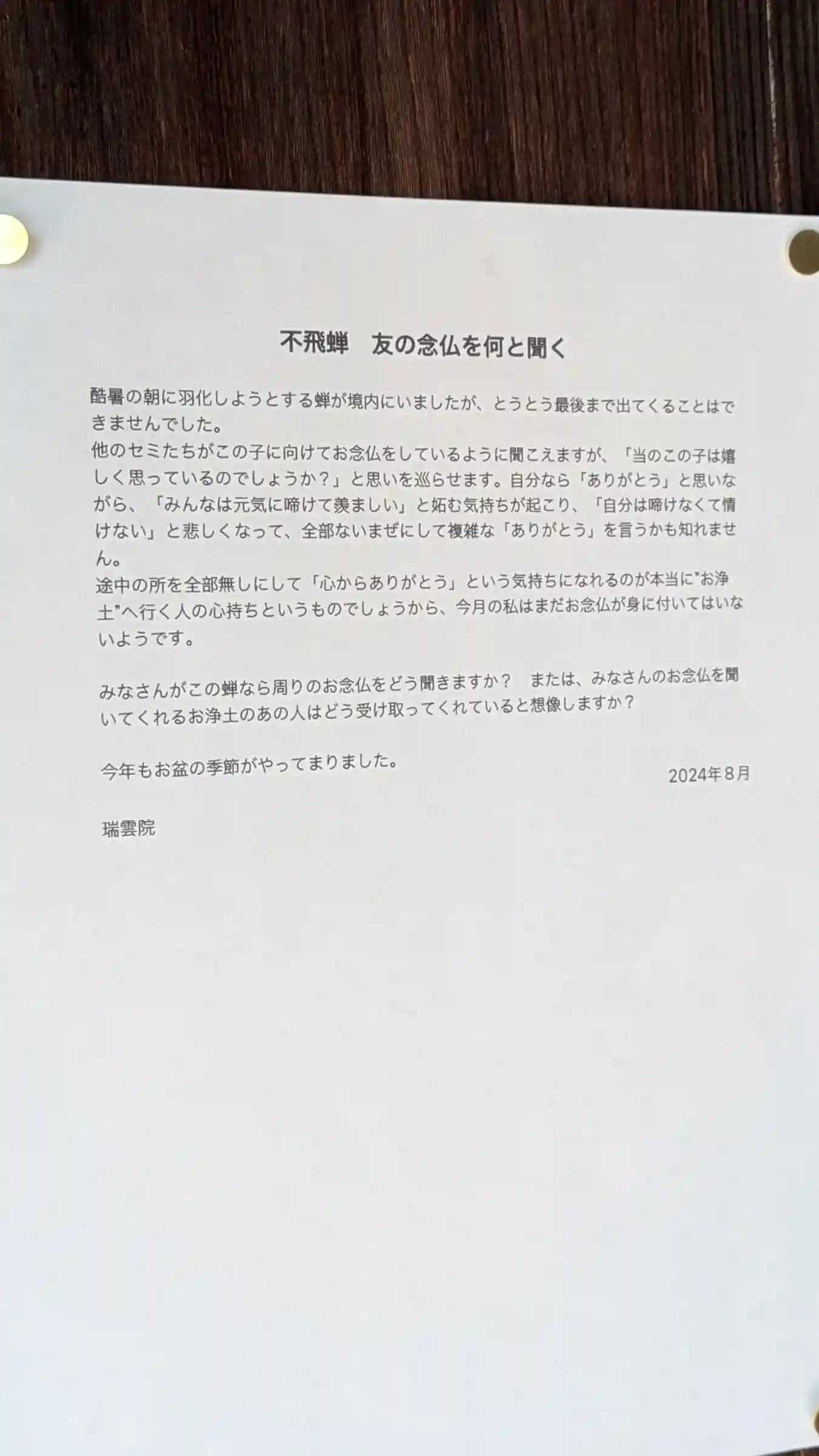 不飛蝉　友の念仏を何と聞く

酷暑の朝に羽化しようとする蝉が境内にいましたが、とうとう最後まで出てくることはできませんでした。
他のセミたちがこの子に向けてお念仏をしているように聞こえますが、「当のこの子は嬉しく思っているのでしょうか？」と思いを巡らせます。自分なら「ありがとう」と思いながら、「みんなは元気に啼けて羨ましい」と妬む気持ちが起こり、「自分は啼けなくて情けない」と悲しくなって、全部ないまぜにして複雑な「ありがとう」を言うかも知れません。
途中の所を全部無しにして「心からありがとう」という気持ちになれるのが本当に"お浄土"へ行く人の心持ちというものでしょうから、今月の私はまだお念仏が身に付いてはいないようです。

みなさんがこの蝉なら周りのお念仏をどう聞きますか？　または、みなさんのお念仏を聞いてくれるお浄土のあの人はどう受け取ってくれていると想像しますか？

今年もお盆の季節がやってまりました。

2024年8月

瑞雲院